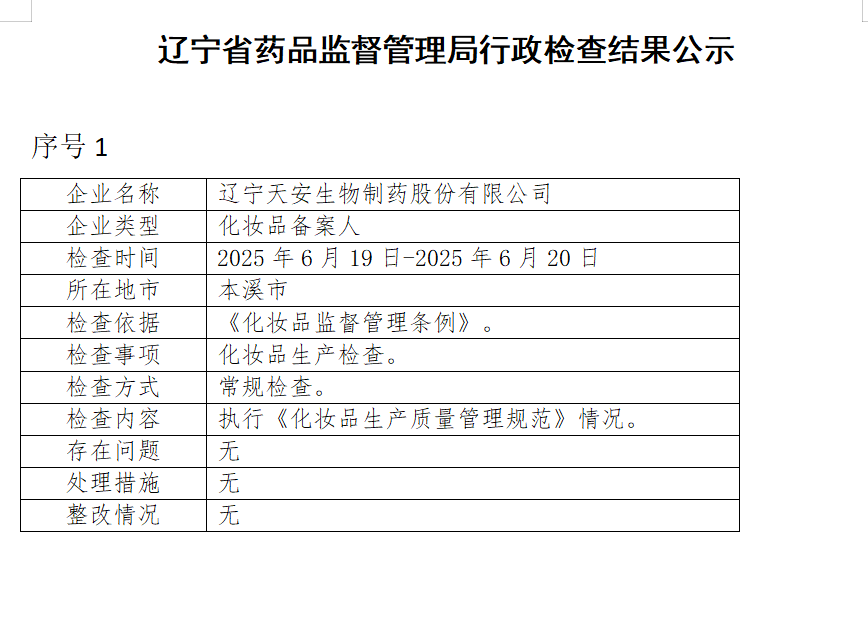 辽宁省药品监督管理局行政检查结果公示

序号 1

| 企业名称 | 辽宁天安生物制药股份有限公司 |
|---|---|
| 企业类型 | 化妆品备案人 |
| 检查时间 | 2025 年 6 月 19 日-2025 年 6 月 20 日 |
| 所在地市 | 本溪市 |
| 检查依据 | 《化妆品监督管理条例》。 |
| 检查事项 | 化妆品生产检查。 |
| 检查方式 | 常规检查。 |
| 检查内容 | 执行《化妆品生产质量管理规范》情况。 |
| 存在问题 | 无 |
| 处理措施 | 无 |
| 整改情况 | 无 |